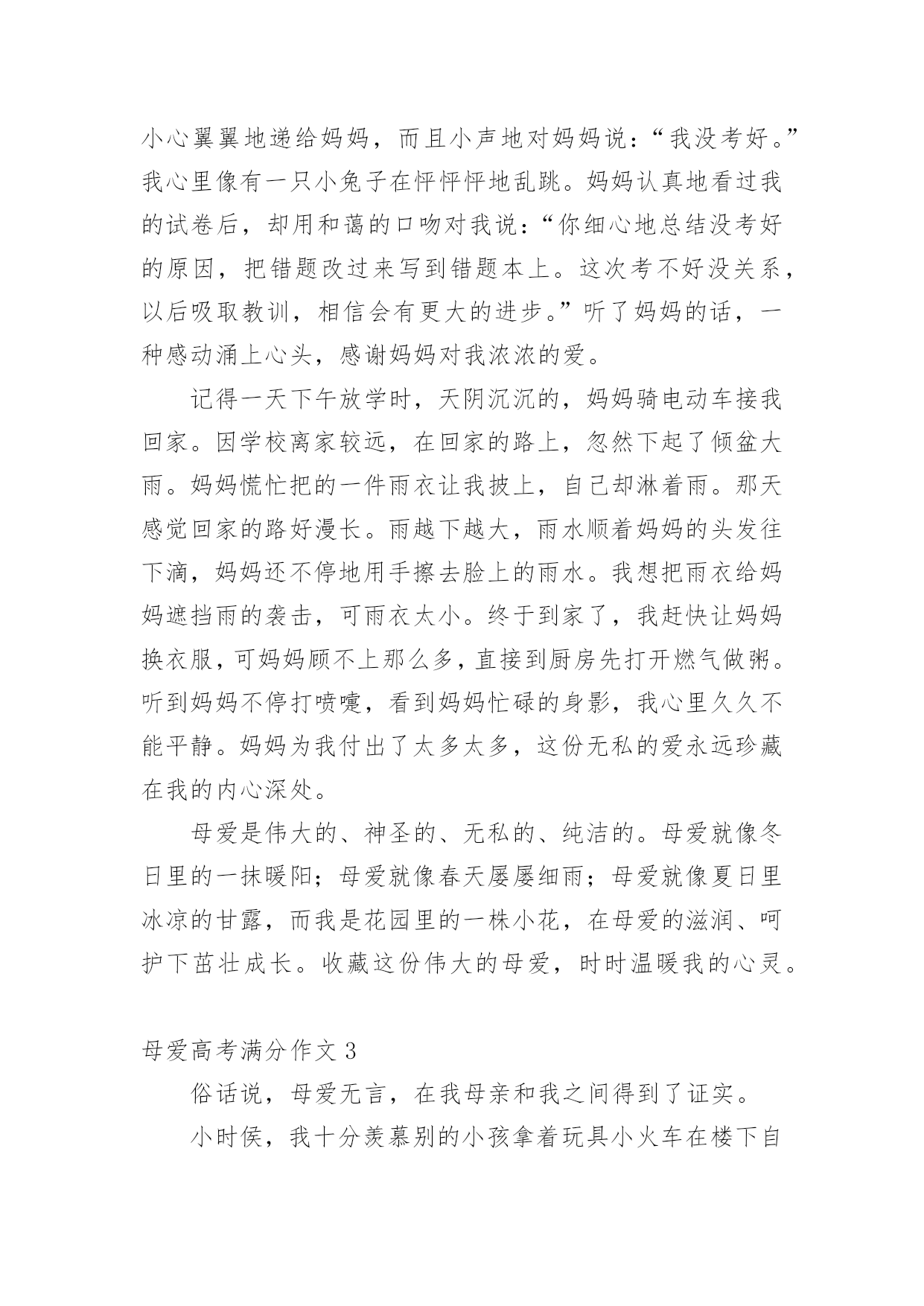 小心翼翼地递给妈妈，而且小声地对妈妈说：“我没考好。”我心里像有一只小兔子在怦怦怦地乱跳。妈妈认真地看过我的试卷后，却用和蔼的口吻对我说：“你细心地总结没考好的原因，把错题改过来写到错题本上。这次考不好没关系，以后吸取教训，相信会有更大的进步。”听了妈妈的话，一种感动涌上心头，感谢妈妈对我浓浓的爱。

记得一天下午放学时，天阴沉沉的，妈妈骑电动车接我回家。因学校离家较远，在回家的路上，忽然下起了倾盆大雨。妈妈慌忙把的一件雨衣让我披上，自己却淋着雨。那天感觉回家的路好漫长。雨越下越大，雨水顺着妈妈的头发往下滴，妈妈还不停地用手擦去脸上的雨水。我想把雨衣给妈妈遮挡雨的袭击，可雨衣太小。终于到家了，我赶快让妈妈换衣服，可妈妈顾不上那么多，直接到厨房先打开燃气做粥。听到妈妈不停打喷嚏，看到妈妈忙碌的身影，我心里久久不能平静。妈妈为我付出了太多太多，这份无私的爱永远珍藏在我的内心深处。

母爱是伟大的、神圣的、无私的、纯洁的。母爱就像冬日里的一抹暖阳；母爱就像春天屡屡细雨；母爱就像夏日里冰凉的甘露，而我是花园里的一株小花，在母爱的滋润、呵护下茁壮成长。收藏这份伟大的母爱，时时温暖我的心灵。

母爱高考满分作文 3

俗话说，母爱无言，在我母亲和我之间得到了证实。

小时侯，我十分羡慕别的小孩拿着玩具小火车在楼下自